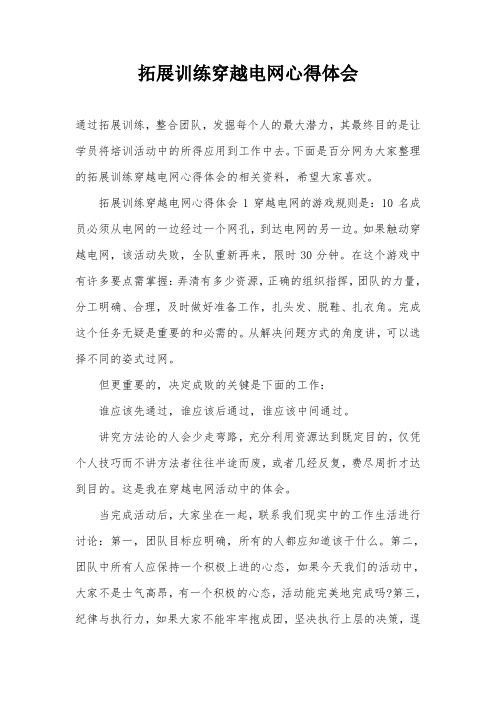 拓展训练穿越电网心得体会

通过拓展训练，整合团队，发掘每个人的最大潜力，其最终目的是让学员将培训活动中的所得应用到工作中去。下面是百分网为大家整理的拓展训练穿越电网心得体会的相关资料，希望大家喜欢。

拓展训练穿越电网心得体会 1 穿越电网的游戏规则是：10 名成员必须从电网的一边经过一个网孔，到达电网的另一边。如果触动穿越电网，该活动失败，全队重新再来，限时 30 分钟。在这个游戏中有许多要点需掌握：弄清有多少资源，正确的组织指挥，团队的力量，分工明确、合理，及时做好准备工作，扎头发、脱鞋、扎衣角。完成这个任务无疑是重要的和必需的。从解决问题方式的角度讲，可以选择不同的姿式过网。

但更重要的，决定成败的关键是下面的工作：

谁应该先通过，谁应该后通过，谁应该中间通过。

讲究方法论的人会少走弯路，充分利用资源达到既定目的，仅凭个人技巧而不讲方法者往往半途而废，或者几经反复，费尽周折才达到目的。这是我在穿越电网活动中的体会。

当完成活动后，大家坐在一起，联系我们现实中的工作生活进行讨论：第一，团队目标应明确，所有的人都应知道该干什么。第二，团队中所有人应保持一个积极上进的心态，如果今天我们的活动中，大家不是士气高昂，有一个积极的心态，活动能完美地完成吗?第三，纪律与执行力，如果大家不能牢牢抱成团，坚决执行上层的决策，逞